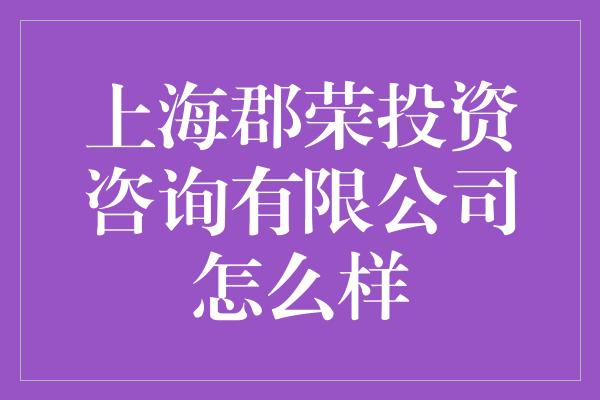 上海郡荣投资咨询有限公司怎么样